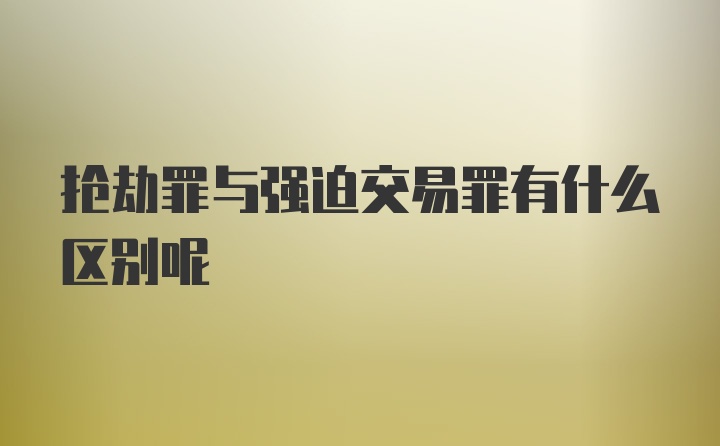 抢劫罪与强迫交易罪有什么区别呢